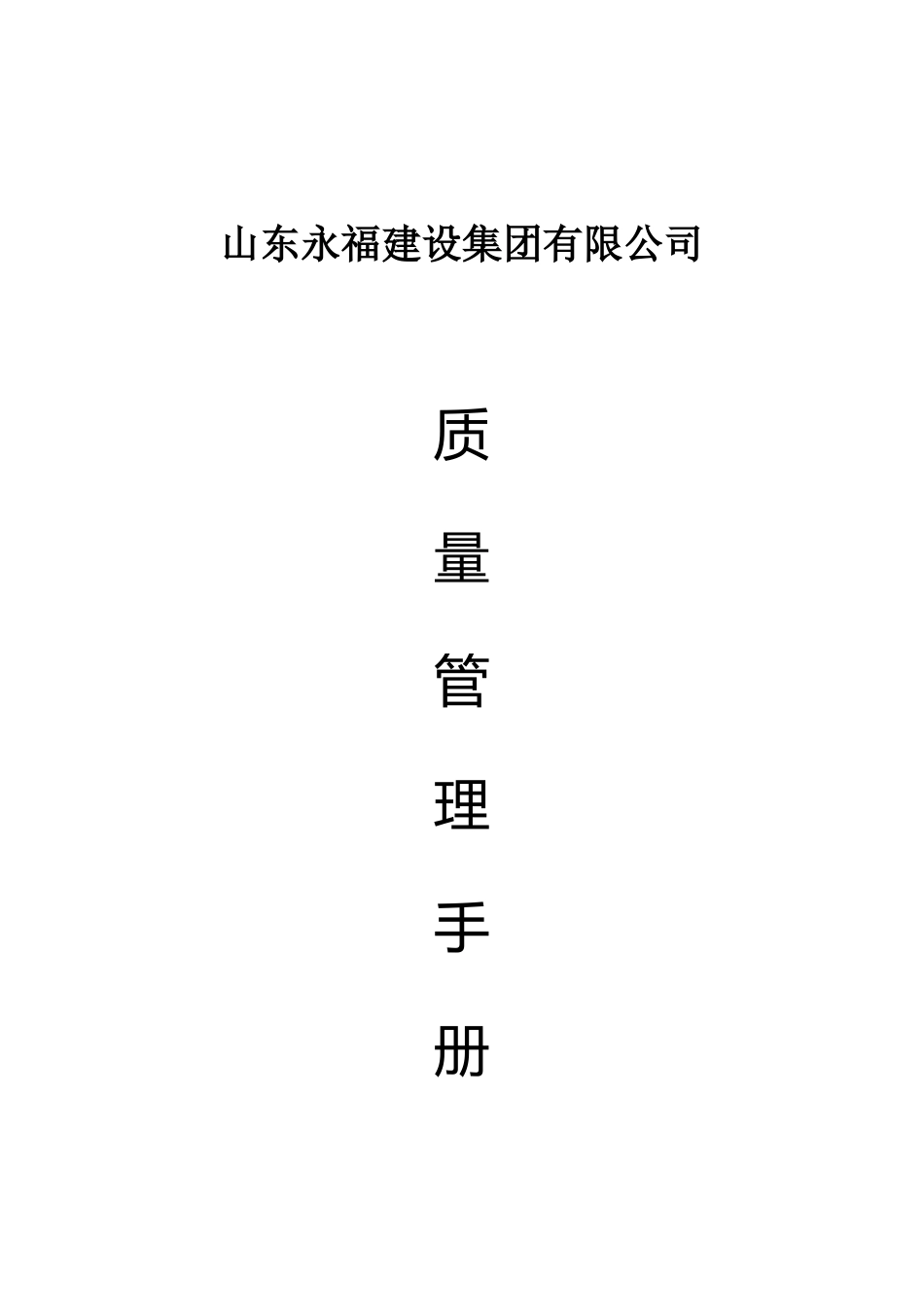 山东永福建设集团有限公司

质

量

管

理

手

册